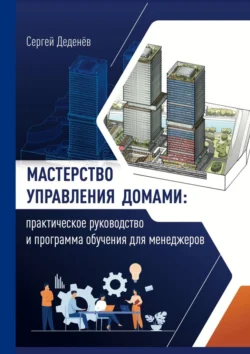 Сергей Деденёв

МАСТЕРСТВО УПРАВЛЕНИЯ ДОМАМИ:

практическое руководство и программа обучения для менеджеров